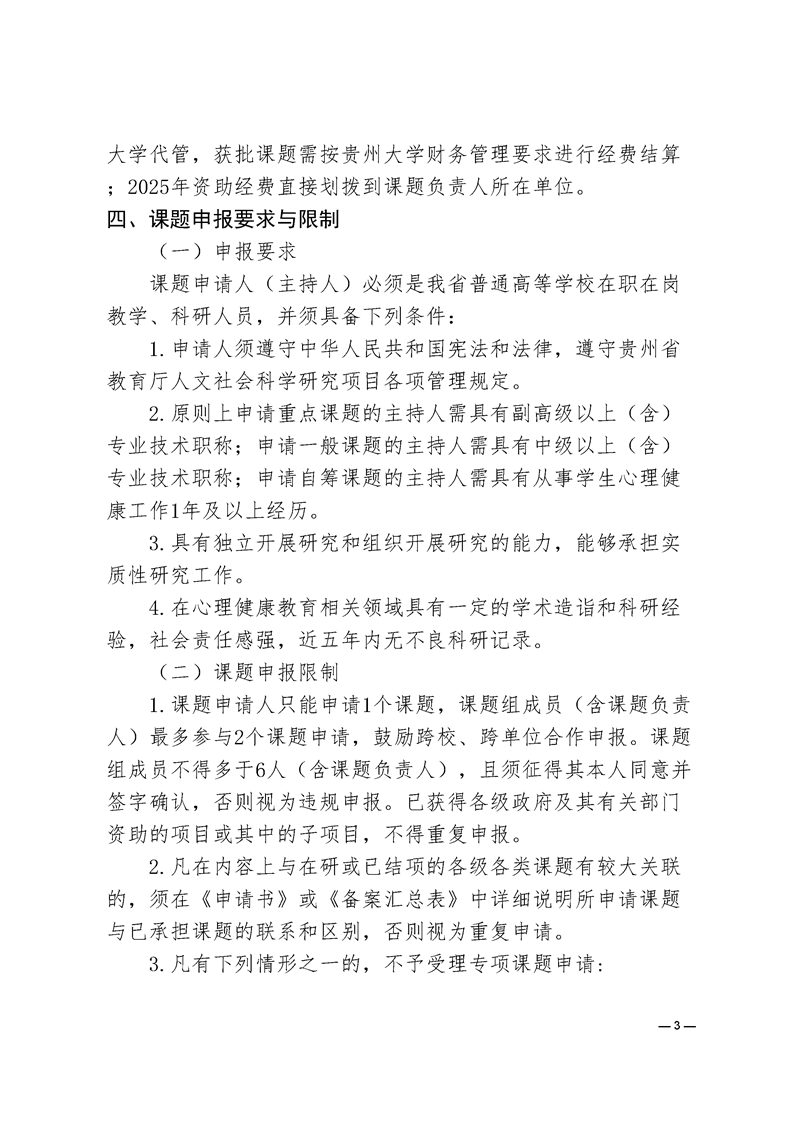 大学代管，获批课题需按贵州大学财务管理要求进行经费结算；2025年资助经费直接划拨到课题负责人所在单位。

四、课题申报要求与限制

（一）申报要求

课题申请人（主持人）必须是我省普通高等学校在职在岗教学、科研人员，并须具备下列条件：

1.申请人须遵守中华人民共和国宪法和法律，遵守贵州省教育厅人文社会科学研究项目各项管理规定。

2.原则上申请重点课题的主持人需具有副高级以上（含）专业技术职称；申请一般课题的主持人需具有中级以上（含）专业技术职称；申请自筹课题的主持人需具有从事学生心理健康工作1年及以上经历。

3.具有独立开展研究和组织开展研究的能力，能够承担实质性研究工作。

4.在心理健康教育相关领域具有一定的学术造诣和科研经验，社会责任感强，近五年内无不良科研记录。

（二）课题申报限制

1.课题申请人只能申请1个课题，课题组成员（含课题负责人）最多参与2个课题申请，鼓励跨校、跨单位合作申报。课题组成员不得多于6人（含课题负责人），且须征得其本人同意并签字确认，否则视为违规申报。已获得各级政府及其有关部门资助的项目或其中的子项目，不得重复申报。

2.凡在内容上与在研或已结项的各级各类课题有较大关联的，须在《申请书》或《备案汇总表》中详细说明所申请课题与已承担课题的联系和区别，否则视为重复申请。

3.凡有下列情形之一的，不予受理专项课题申请：

—3—